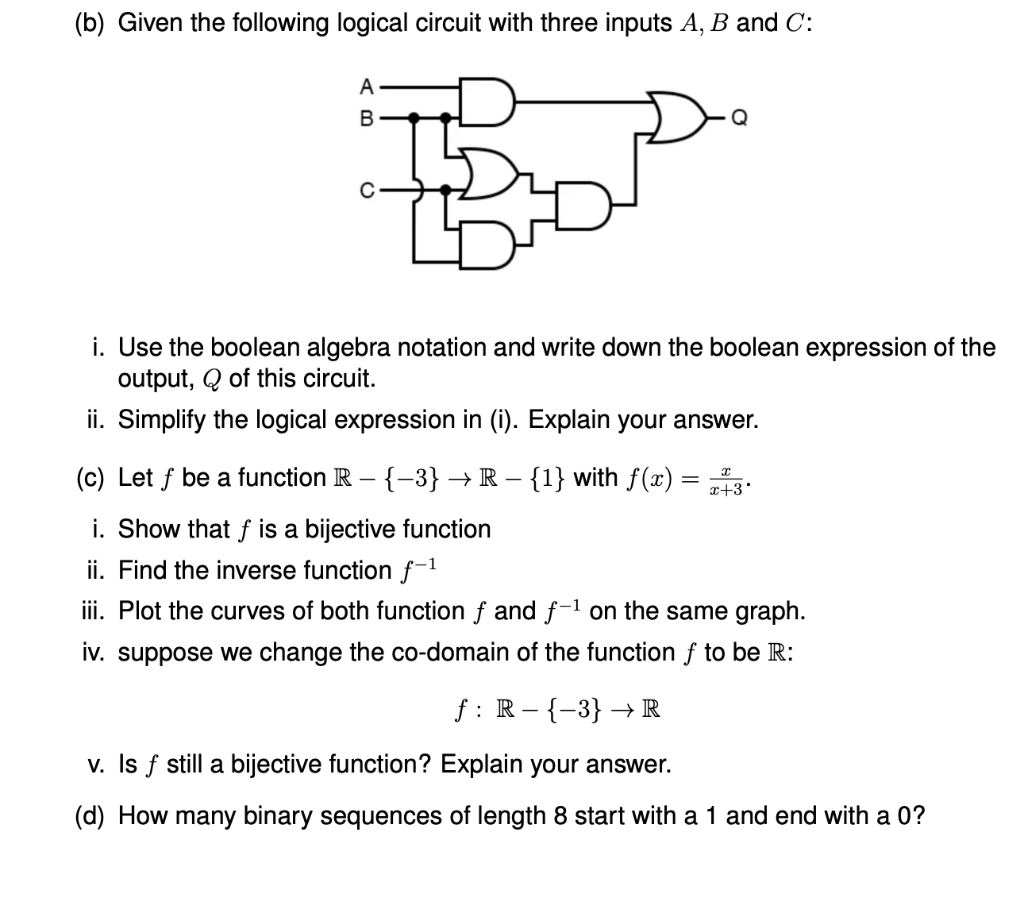 (b) Given the following logical circuit with three inputs $A$, $B$ and $C$:

A
B
C
Q

i. Use the boolean algebra notation and write down the boolean expression of the output, $Q$ of this circuit.

ii. Simplify the logical expression in (i). Explain your answer.

(c) Let $f$ be a function $\mathbb{R} - \{-3\} \rightarrow \mathbb{R} - \{1\}$ with $f(x) = \frac{x}{x+3}$.

i. Show that $f$ is a bijective function

ii. Find the inverse function $f^{-1}$

iii. Plot the curves of both function $f$ and $f^{-1}$ on the same graph.

iv. suppose we change the co-domain of the function $f$ to be $\mathbb{R}$:

$f : \mathbb{R} - \{-3\} \rightarrow \mathbb{R}$

v. Is $f$ still a bijective function? Explain your answer.

(d) How many binary sequences of length 8 start with a 1 and end with a 0?